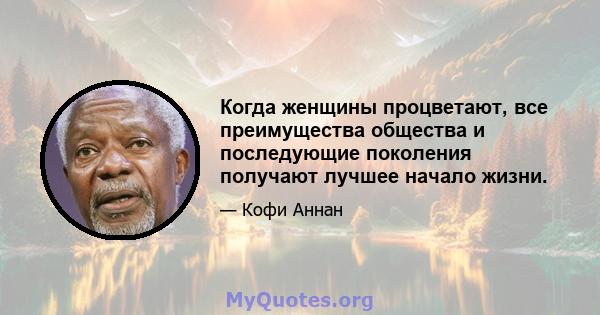 Когда женщины процветают, все преимущества общества и последующие поколения получают лучшее начало жизни.

— Кофи Аннан

MyQuotes.org